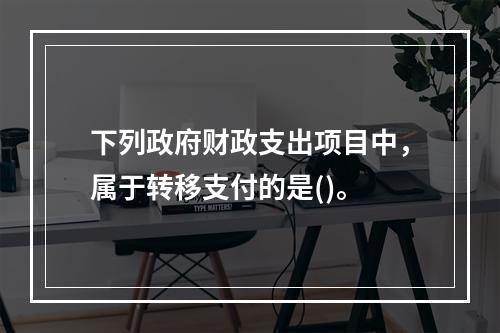 下列政府财政支出项目中，属于转移支付的是()。

TYPE MATTERS!